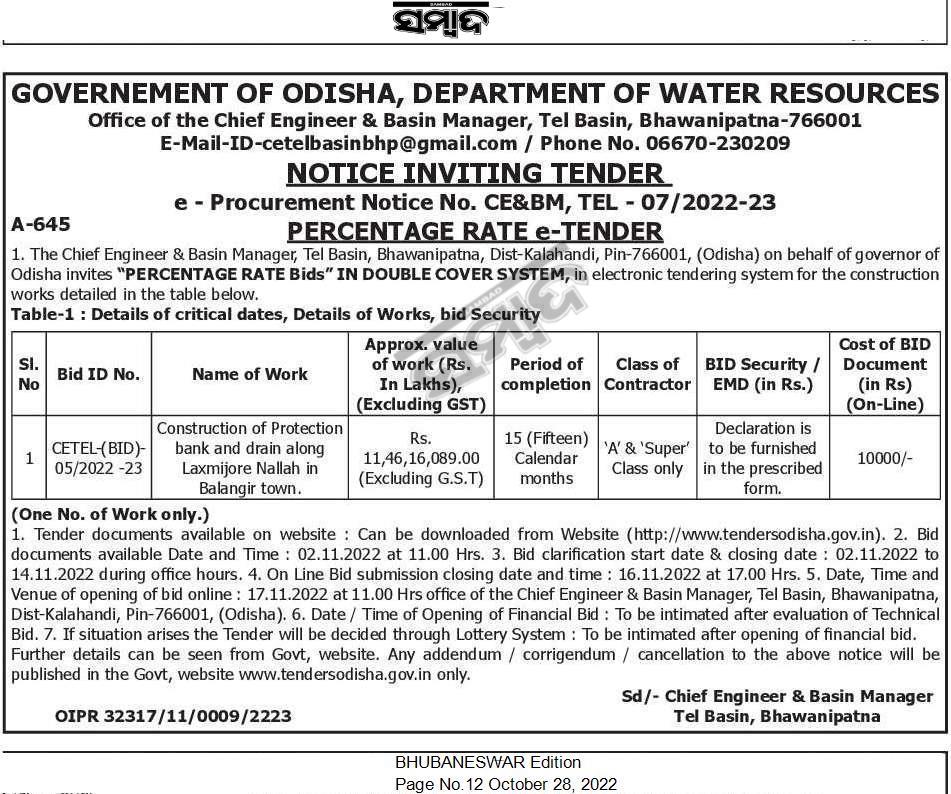 ସମ୍ବାଦ

GOVERNEMENT OF ODISHA, DEPARTMENT OF WATER RESOURCES
Office of the Chief Engineer & Basin Manager, Tel Basin, Bhawanipatna-766001
E-Mail-ID-cetelbasinbhp@gmail.com / Phone No. 06670-230209

NOTICE INVITING TENDER
e - Procurement Notice No. CE&BM, TEL - 07/2022-23
A-645
PERCENTAGE RATE e-TENDER

1. The Chief Engineer & Basin Manager, Tel Basin, Bhawanipatna, Dist-Kalahandi, Pin-766001, (Odisha) on behalf of governor of Odisha invites "PERCENTAGE RATE Bids" IN DOUBLE COVER SYSTEM, in electronic tendering system for the construction works detailed in the table below.

Table-1 : Details of critical dates, Details of Works, bid Security

| Sl. No | Bid ID No. | Name of Work | Approx. value of work (Rs. In Lakhs), (Excluding GST) | Period of completion | Class of Contractor | BID Security / EMD (in Rs.) | Cost of BID Document (in Rs) (On-Line) |
|---|---|---|---|---|---|---|---|
| 1 | CETEL-(BID)-05/2022 -23 | Construction of Protection bank and drain along Laxmijore Nallah in Balangir town. | Rs. 11,46,16,089.00 (Excluding G.S.T) | 15 (Fifteen) Calendar months | 'A' & 'Super' Class only | Declaration is to be furnished in the prescribed form. | 10000/- |

(One No. of Work only.)
1. Tender documents available on website : Can be downloaded from Website (http://www.tendersodisha.gov.in). 2. Bid documents available Date and Time : 02.11.2022 at 11.00 Hrs. 3. Bid clarification start date & closing date : 02.11.2022 to 14.11.2022 during office hours. 4. On Line Bid submission closing date and time : 16.11.2022 at 17.00 Hrs. 5. Date, Time and Venue of opening of bid online : 17.11.2022 at 11.00 Hrs office of the Chief Engineer & Basin Manager, Tel Basin, Bhawanipatna, Dist-Kalahandi, Pin-766001, (Odisha). 6. Date / Time of Opening of Financial Bid : To be intimated after evaluation of Technical Bid. 7. If situation arises the Tender will be decided through Lottery System : To be intimated after opening of financial bid. Further details can be seen from Govt, website. Any addendum / corrigendum / cancellation to the above notice will be published in the Govt, website www.tendersodisha.gov.in only.

Sd/- Chief Engineer & Basin Manager
Tel Basin, Bhawanipatna

OIPR 32317/11/0009/2223

BHUBANESWAR Edition
Page No.12 October 28, 2022